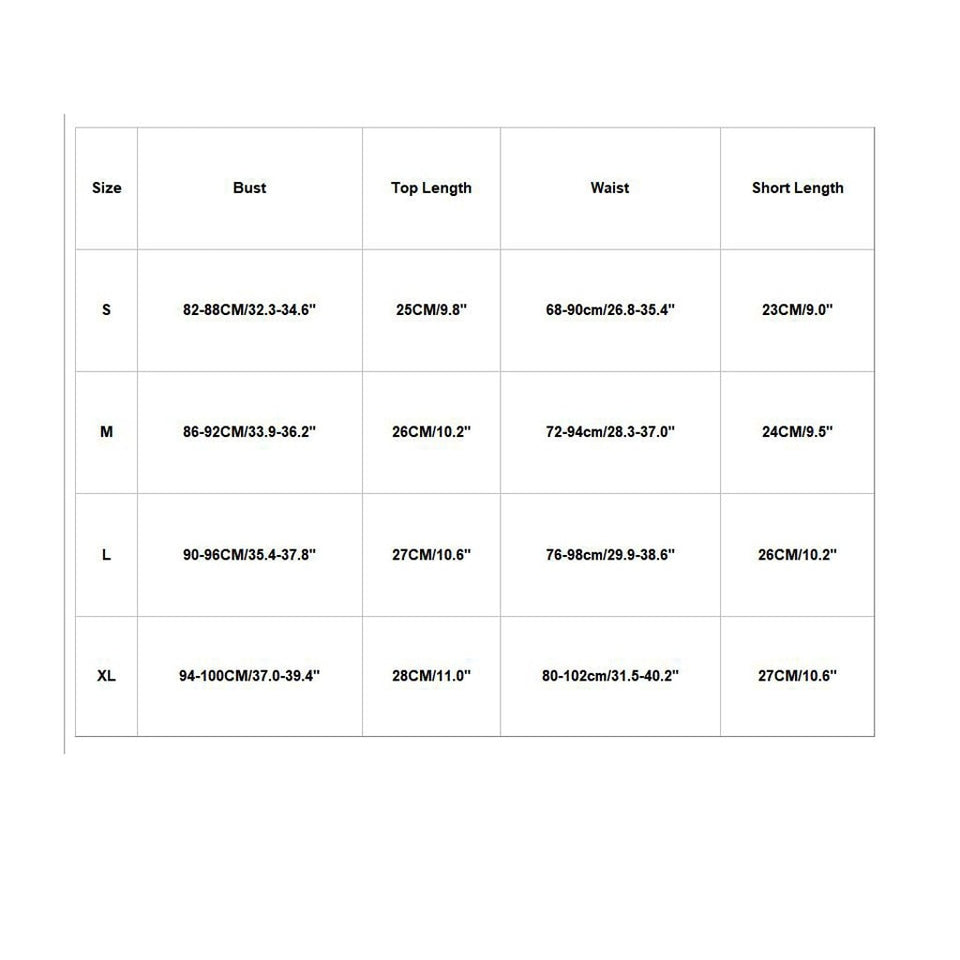 | Size | Bust | Top Length | Waist | Short Length |
|---|---|---|---|---|
| S | 82-88CM/32.3-34.6" | 25CM/9.8" | 68-90cm/26.8-35.4" | 23CM/9.0" |
| M | 86-92CM/33.9-36.2" | 26CM/10.2" | 72-94cm/28.3-37.0" | 24CM/9.5" |
| L | 90-96CM/35.4-37.8" | 27CM/10.6" | 76-98cm/29.9-38.6" | 26CM/10.2" |
| XL | 94-100CM/37.0-39.4" | 28CM/11.0" | 80-102cm/31.5-40.2" | 27CM/10.6" |